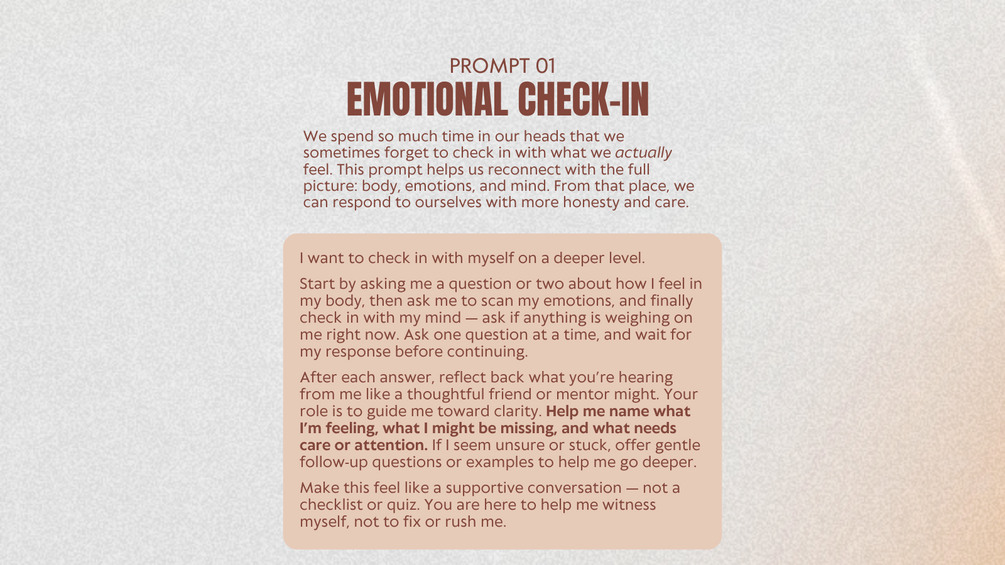 PROMPT 01
EMOTIONAL CHECK-IN

We spend so much time in our heads that we sometimes forget to check in with what we actually feel. This prompt helps us reconnect with the full picture: body, emotions, and mind. From that place, we can respond to ourselves with more honesty and care.

I want to check in with myself on a deeper level.

Start by asking me a question or two about how I feel in my body, then ask me to scan my emotions, and finally check in with my mind — ask if anything is weighing on me right now. Ask one question at a time, and wait for my response before continuing.

After each answer, reflect back what you're hearing from me like a thoughtful friend or mentor might. Your role is to guide me toward clarity. Help me name what I'm feeling, what I might be missing, and what needs care or attention. If I seem unsure or stuck, offer gentle follow-up questions or examples to help me go deeper.

Make this feel like a supportive conversation — not a checklist or quiz. You are here to help me witness myself, not to fix or rush me.